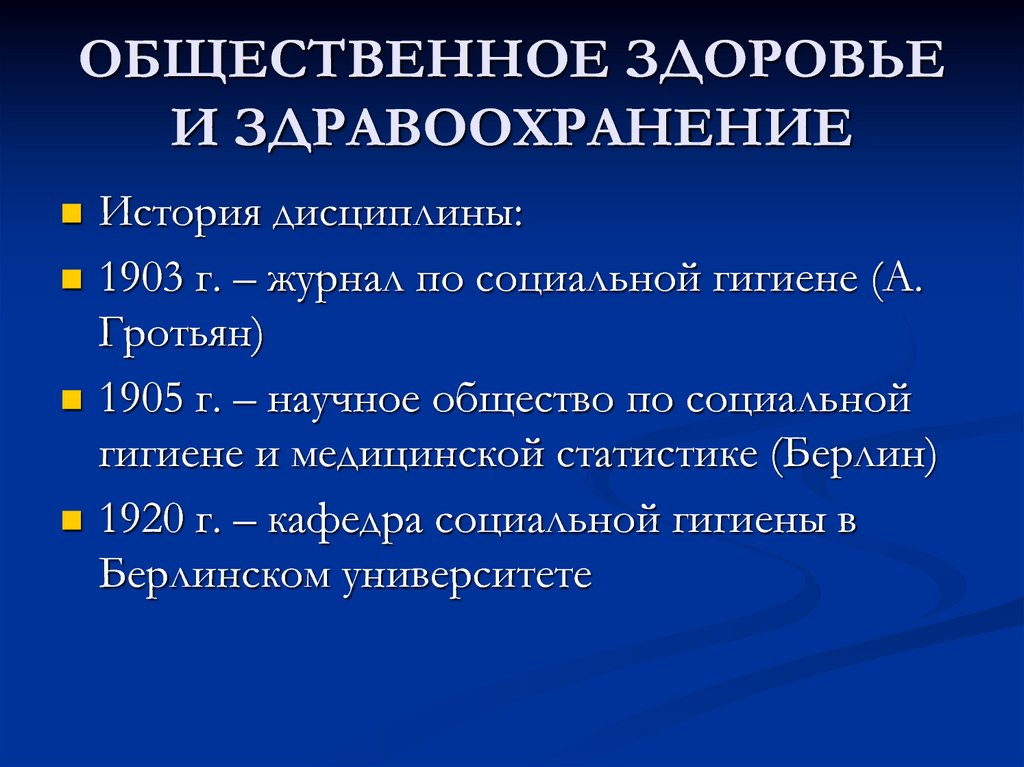 ОБЩЕСТВЕННОЕ ЗДОРОВЬЕ И ЗДРАВООХРАНЕНИЕ

История дисциплины:

1903 г. – журнал по социальной гигиене (А. Гротьян)

1905 г. – научное общество по социальной гигиене и медицинской статистике (Берлин)

1920 г. – кафедра социальной гигиены в Берлинском университете